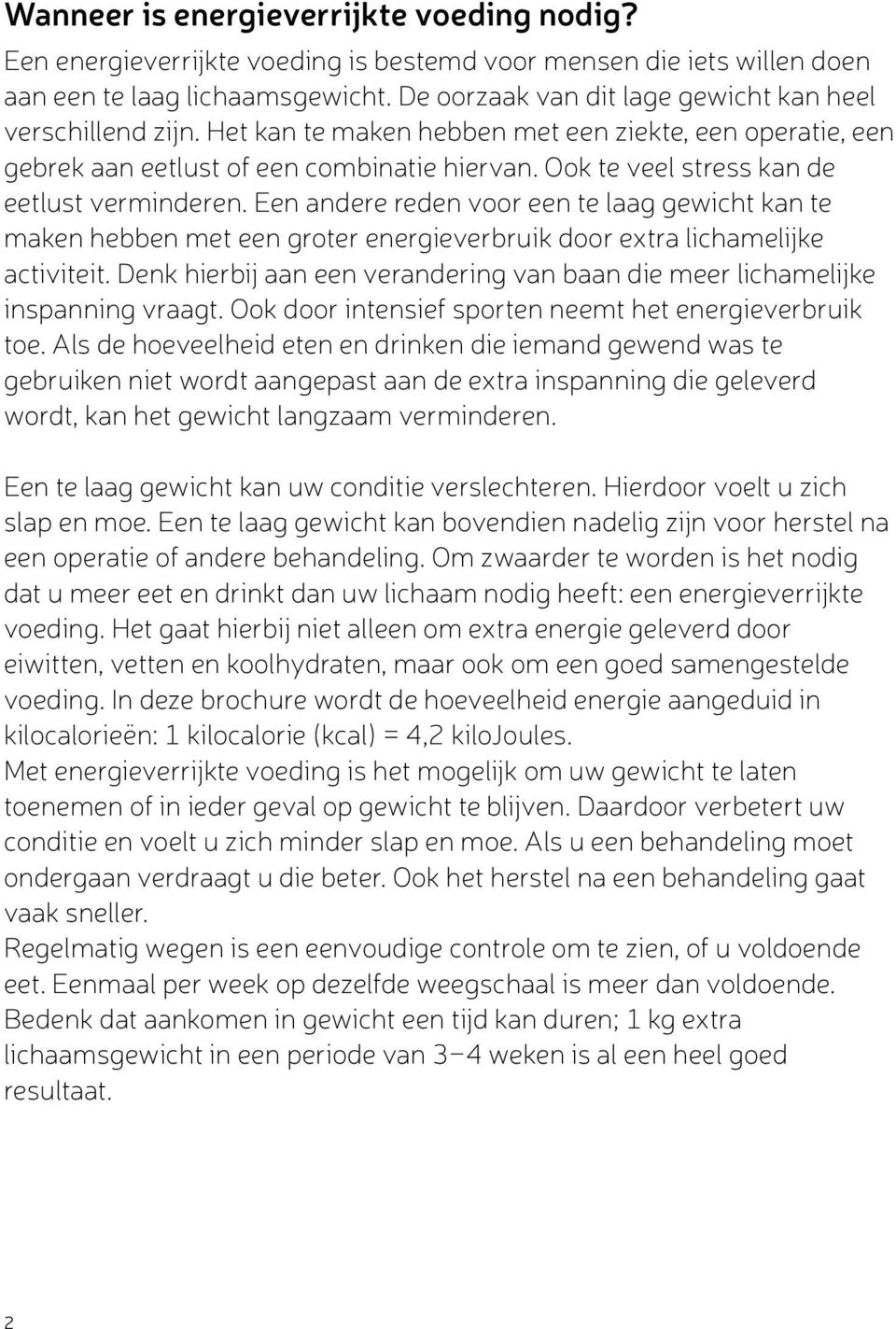 Wanneer is energieverrijkte voeding nodig?

Een energieverrijkte voeding is bestemd voor mensen die iets willen doen aan een te laag lichaamsgewicht. De oorzaak van dit lage gewicht kan heel verschillend zijn. Het kan te maken hebben met een ziekte, een operatie, een gebrek aan eetlust of een combinatie hiervan. Ook te veel stress kan de eetlust verminderen. Een andere reden voor een te laag gewicht kan te maken hebben met een groter energieverbruik door extra lichamelijke activiteit. Denk hierbij aan een verandering van baan die meer lichamelijke inspanning vraagt. Ook door intensief sporten neemt het energieverbruik toe. Als de hoeveelheid eten en drinken die iemand gewend was te gebruiken niet wordt aangepast aan de extra inspanning die geleverd wordt, kan het gewicht langzaam verminderen.

Een te laag gewicht kan uw conditie verslechteren. Hierdoor voelt u zich slap en moe. Een te laag gewicht kan bovendien nadelig zijn voor herstel na een operatie of andere behandeling. Om zwaarder te worden is het nodig dat u meer eet en drinkt dan uw lichaam nodig heeft: een energieverrijkte voeding. Het gaat hierbij niet alleen om extra energie geleverd door eiwitten, vetten en koolhydraten, maar ook om een goed samengestelde voeding. In deze brochure wordt de hoeveelheid energie aangeduid in kilocalorieën: 1 kilocalorie (kcal) = 4,2 kiloJoules.
Met energieverrijkte voeding is het mogelijk om uw gewicht te laten toenemen of in ieder geval op gewicht te blijven. Daardoor verbetert uw conditie en voelt u zich minder slap en moe. Als u een behandeling moet ondergaan verdraagt u die beter. Ook het herstel na een behandeling gaat vaak sneller.
Regelmatig wegen is een eenvoudige controle om te zien, of u voldoende eet. Eenmaal per week op dezelfde weegschaal is meer dan voldoende. Bedenk dat aankomen in gewicht een tijd kan duren; 1 kg extra lichaamsgewicht in een periode van 3–4 weken is al een heel goed resultaat.

2